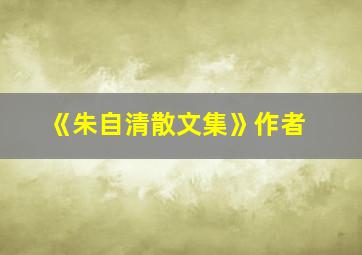 《朱自清散文集》作者